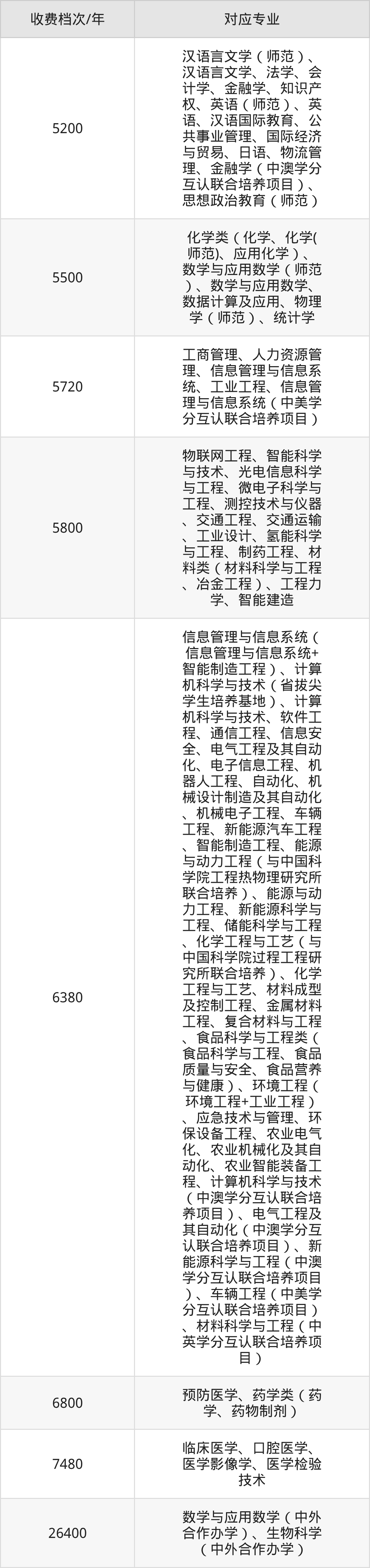 | 收费档次/年 | 对应专业 |
|---|---|
| 5200 | 汉语言文学（师范）、汉语言文学、法学、会计学、金融学、知识产权、英语（师范）、英语、汉语国际教育、公共事业管理、国际经济与贸易、日语、物流管理、金融学（中澳学分互认联合培养项目）、思想政治教育（师范） |
| 5500 | 化学类（化学、化学(师范)、应用化学）、数学与应用数学（师范）、数学与应用数学、数据计算及应用、物理学（师范）、统计学 |
| 5720 | 工商管理、人力资源管理、信息管理与信息系统、工业工程、信息管理与信息系统（中美学分互认联合培养项目） |
| 5800 | 物联网工程、智能科学与技术、光电信息科学与工程、微电子科学与工程、测控技术与仪器、交通工程、交通运输、工业设计、氢能科学与工程、制药工程、材料类（材料科学与工程、冶金工程）、工程力学、智能建造 |
| 6380 | 信息管理与信息系统（信息管理与信息系统+智能制造工程）、计算机科学与技术（省拔尖学生培养基地）、计算机科学与技术、软件工程、通信工程、信息安全、电气工程及其自动化、电子信息工程、机器人工程、自动化、机械设计制造及其自动化、机械电子工程、车辆工程、新能源汽车工程、智能制造工程、能源与动力工程（与中国科学院工程热物理研究所联合培养）、能源与动力工程、新能源科学与工程、储能科学与工程、化学工程与工艺（与中国科学院过程工程研究所联合培养）、化学工程与工艺、材料成型及控制工程、金属材料工程、复合材料与工程、食品科学与工程类（食品科学与工程、食品质量与安全、食品营养与健康）、环境工程（环境工程+工业工程）、应急技术与管理、环保设备工程、农业电气化、农业机械化及其自动化、农业智能装备工程、计算机科学与技术（中澳学分互认联合培养项目）、电气工程及其自动化（中澳学分互认联合培养项目）、新能源科学与工程（中澳学分互认联合培养项目）、车辆工程（中美学分互认联合培养项目）、材料科学与工程（中英学分互认联合培养项目） |
| 6800 | 预防医学、药学类（药学、药物制剂） |
| 7480 | 临床医学、口腔医学、医学影像学、医学检验技术 |
| 26400 | 数学与应用数学（中外合作办学）、生物科学（中外合作办学） |